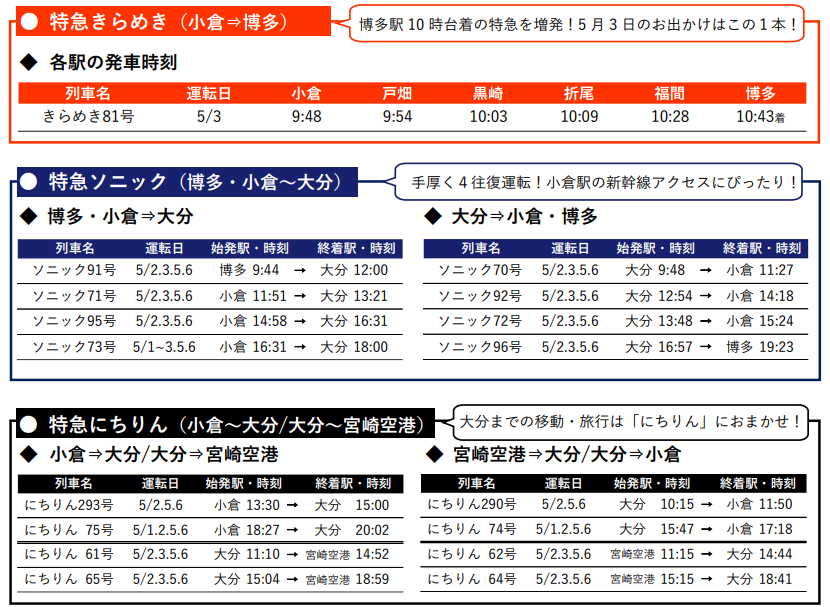 ● 特急きらめき（小倉⇒博多）

博多駅 10 時台着の特急を増発！5 月 3 日のお出かけはこの 1 本！

◆ 各駅の発車時刻

| 列車名 | 運転日 | 小倉 | 戸畑 | 黒崎 | 折尾 | 福間 | 博多 |
|---|---|---|---|---|---|---|---|
| きらめき81号 | 5/3 | 9:48 | 9:54 | 10:03 | 10:09 | 10:28 | 10:43着 |

● 特急ソニック（博多・小倉～大分）

手厚く 4 往復運転！小倉駅の新幹線アクセスにぴったり！

◆ 博多・小倉⇒大分

| 列車名 | 運転日 | 始発駅・時刻 | 終着駅・時刻 |
|---|---|---|---|
| ソニック91号 | 5/2.3.5.6 | 博多 9:44 → | 大分 12:00 |
| ソニック71号 | 5/2.3.5.6 | 小倉 11:51 → | 大分 13:21 |
| ソニック95号 | 5/2.3.5.6 | 小倉 14:58 → | 大分 16:31 |
| ソニック73号 | 5/1～3.5.6 | 小倉 16:31 → | 大分 18:00 |

◆ 大分⇒小倉・博多

| 列車名 | 運転日 | 始発駅・時刻 | 終着駅・時刻 |
|---|---|---|---|
| ソニック70号 | 5/2.3.5.6 | 大分 9:48 → | 小倉 11:27 |
| ソニック92号 | 5/2.3.5.6 | 大分 12:54 → | 小倉 14:18 |
| ソニック72号 | 5/2.3.5.6 | 大分 13:48 → | 小倉 15:24 |
| ソニック96号 | 5/2.3.5.6 | 大分 16:57 → | 博多 19:23 |

● 特急にちりん（小倉～大分/大分～宮崎空港）

大分までの移動・旅行は「にちりん」におまかせ！

◆ 小倉⇒大分/大分⇒宮崎空港

| 列車名 | 運転日 | 始発駅・時刻 | 終着駅・時刻 |
|---|---|---|---|
| にちりん293号 | 5/2.5.6 | 小倉 13:30 → | 大分 15:00 |
| にちりん 75号 | 5/1.2.5.6 | 小倉 18:27 → | 大分 20:02 |
| にちりん 61号 | 5/2.3.5.6 | 大分 11:10 → | 宮崎空港 14:52 |
| にちりん 65号 | 5/2.3.5.6 | 大分 15:04 → | 宮崎空港 18:59 |

◆ 宮崎空港⇒大分/大分⇒小倉

| 列車名 | 運転日 | 始発駅・時刻 | 終着駅・時刻 |
|---|---|---|---|
| にちりん290号 | 5/2.5.6 | 大分 10:15 → | 小倉 11:50 |
| にちりん 74号 | 5/1.2.5.6 | 大分 15:47 → | 小倉 17:18 |
| にちりん 62号 | 5/2.3.5.6 | 宮崎空港 11:15 → | 大分 14:44 |
| にちりん 64号 | 5/2.3.5.6 | 宮崎空港 15:15 → | 大分 18:41 |